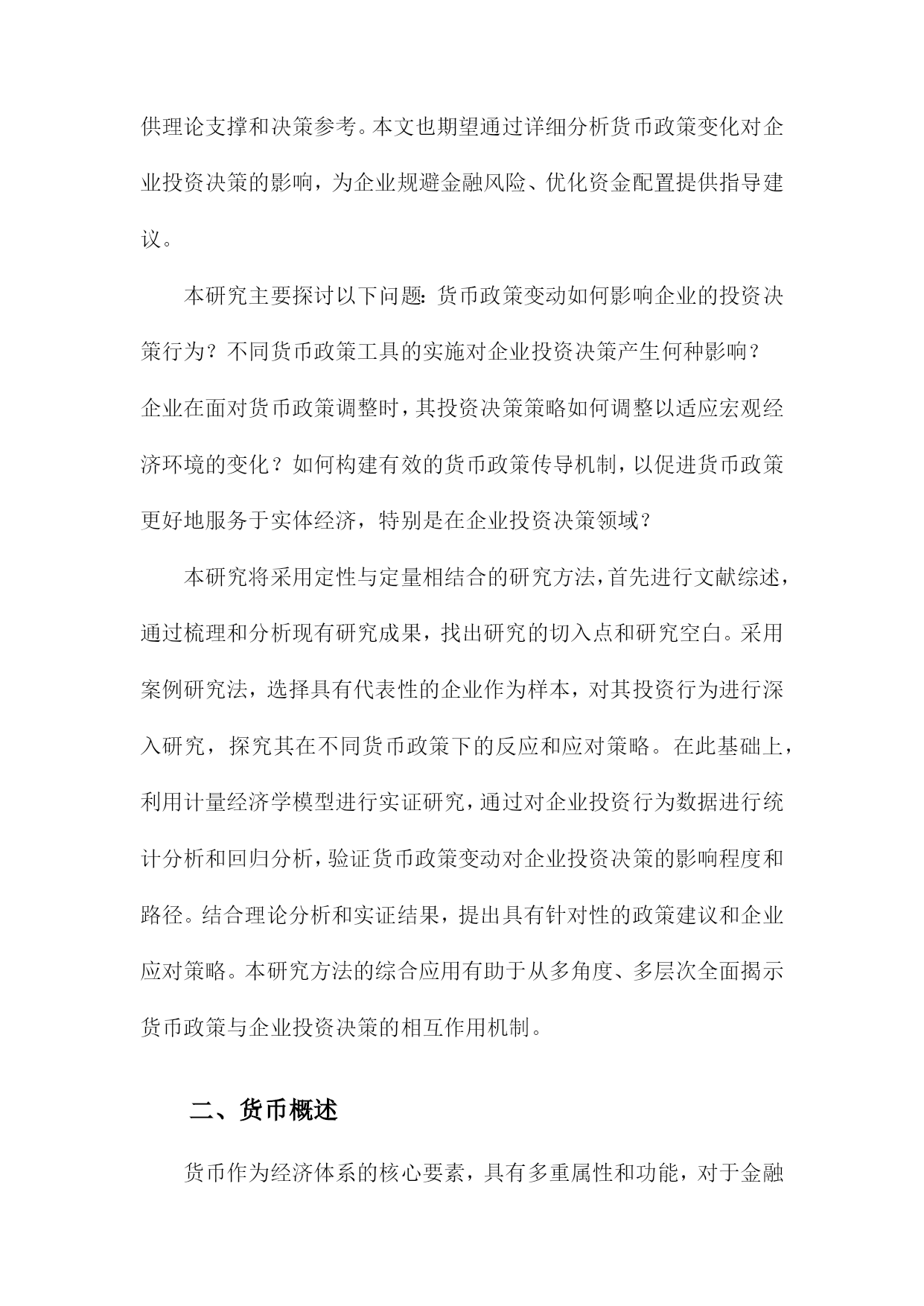 供理论支撑和决策参考。本文也期望通过详细分析货币政策变化对企业投资决策的影响，为企业规避金融风险、优化资金配置提供指导建议。

本研究主要探讨以下问题：货币政策变动如何影响企业的投资决策行为？不同货币政策工具的实施对企业投资决策产生何种影响？企业在面对货币政策调整时，其投资决策策略如何调整以适应宏观经济环境的变化？如何构建有效的货币政策传导机制，以促进货币政策更好地服务于实体经济，特别是在企业投资决策领域？

本研究将采用定性与定量相结合的研究方法，首先进行文献综述，通过梳理和分析现有研究成果，找出研究的切入点和研究空白。采用案例研究法，选择具有代表性的企业作为样本，对其投资行为进行深入研究，探究其在不同货币政策下的反应和应对策略。在此基础上，利用计量经济学模型进行实证研究，通过对企业投资行为数据进行统计分析和回归分析，验证货币政策变动对企业投资决策的影响程度和路径。结合理论分析和实证结果，提出具有针对性的政策建议和企业应对策略。本研究方法的综合应用有助于从多角度、多层次全面揭示货币政策与企业投资决策的相互作用机制。

二、货币概述

货币作为经济体系的核心要素，具有多重属性和功能，对于金融